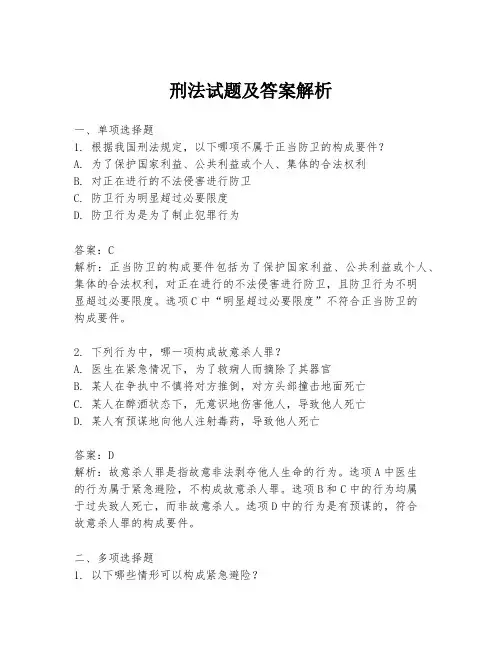 刑法试题及答案解析

一、单项选择题
1. 根据我国刑法规定，以下哪项不属于正当防卫的构成要件？
A. 为了保护国家利益、公共利益或个人、集体的合法权利
B. 对正在进行的不法侵害进行防卫
C. 防卫行为明显超过必要限度
D. 防卫行为是为了制止犯罪行为

答案：C
解析：正当防卫的构成要件包括为了保护国家利益、公共利益或个人、集体的合法权利，对正在进行的不法侵害进行防卫，且防卫行为不明显超过必要限度。选项C中“明显超过必要限度”不符合正当防卫的构成要件。

2. 下列行为中，哪一项构成故意杀人罪？
A. 医生在紧急情况下，为了救病人而摘除了其器官
B. 某人在争执中不慎将对方推倒，对方头部撞击地面死亡
C. 某人在醉酒状态下，无意识地伤害他人，导致他人死亡
D. 某人有预谋地向他人注射毒药，导致他人死亡

答案：D
解析：故意杀人罪是指故意非法剥夺他人生命的行为。选项A中医生的行为属于紧急避险，不构成故意杀人罪。选项B和C中的行为均属于过失致人死亡，而非故意杀人。选项D中的行为是有预谋的，符合故意杀人罪的构成要件。

二、多项选择题
1. 以下哪些情形可以构成紧急避险？